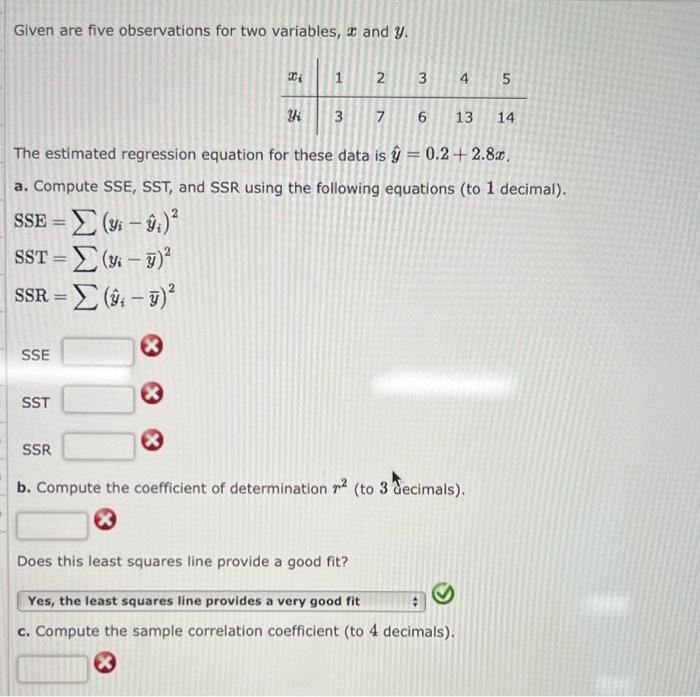 Given are five observations for two variables, $x$ and $y$.

| $x_i$ | 1 | 2 | 3 | 4 | 5 |
|---|---|---|---|---|---|
| $y_i$ | 3 | 7 | 6 | 13 | 14 |

The estimated regression equation for these data is $\hat{y} = 0.2 + 2.8x$.

a. Compute SSE, SST, and SSR using the following equations (to 1 decimal).

$SSE = \sum (y_i - \hat{y}_i)^2$

$SST = \sum (y_i - \bar{y})^2$

$SSR = \sum (\hat{y}_i - \bar{y})^2$

SSE

SST

SSR

b. Compute the coefficient of determination $r^2$ (to 3 decimals).

Does this least squares line provide a good fit?

Yes, the least squares line provides a very good fit

c. Compute the sample correlation coefficient (to 4 decimals).